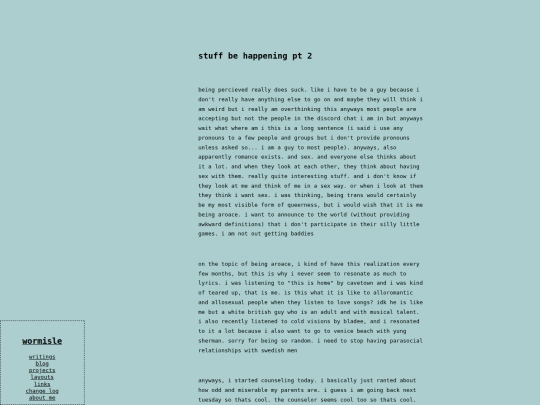 stuff be happening pt 2

being percieved really does suck. like i have to be a guy because i don't really have anything else to go on and maybe they will think i am weird but i really am overthinking this anyways most people are accepting but not the people in the discord chat i am in but anyways wait what where am i this is a long sentence (i said i use any pronouns to a few people and groups but i don't provide pronouns unless asked so... i am a guy to most people). anyways, also apparently romance exists. and sex. and everyone else thinks about it a lot. and when they look at each other, they think about having sex with them. really quite interesting stuff. and i don't know if they look at me and think of me in a sex way. or when i look at them they think i want sex. i was thinking, being trans would certainly be my most visible form of queerness, but i would wish that it is me being aroace. i want to announce to the world (without providing awkward definitions) that i don't participate in their silly little games. i am not out getting baddies

on the topic of being aroace, i kind of have this realization every few months, but this is why i never seem to resonate as much to lyrics. i was listening to "this is home" by cavetown and i was kind of teared up, that is me. is this what it is like to alloromantic and allosexual people when they listen to love songs? idk he is like me but a white british guy who is an adult and with musical talent. i also recently listened to cold visions by bladee, and i resonated to it a lot because i also want to go to venice beach with yung sherman. sorry for being so random. i need to stop having parasocial relationships with swedish men

anyways, i started counseling today. i basically just ranted about how odd and miserable my parents are. i guess i am going back next tuesday so thats cool. the counselor seems cool too so thats cool.

wormisle

writings
blog
projects
layouts
links
change log
about me